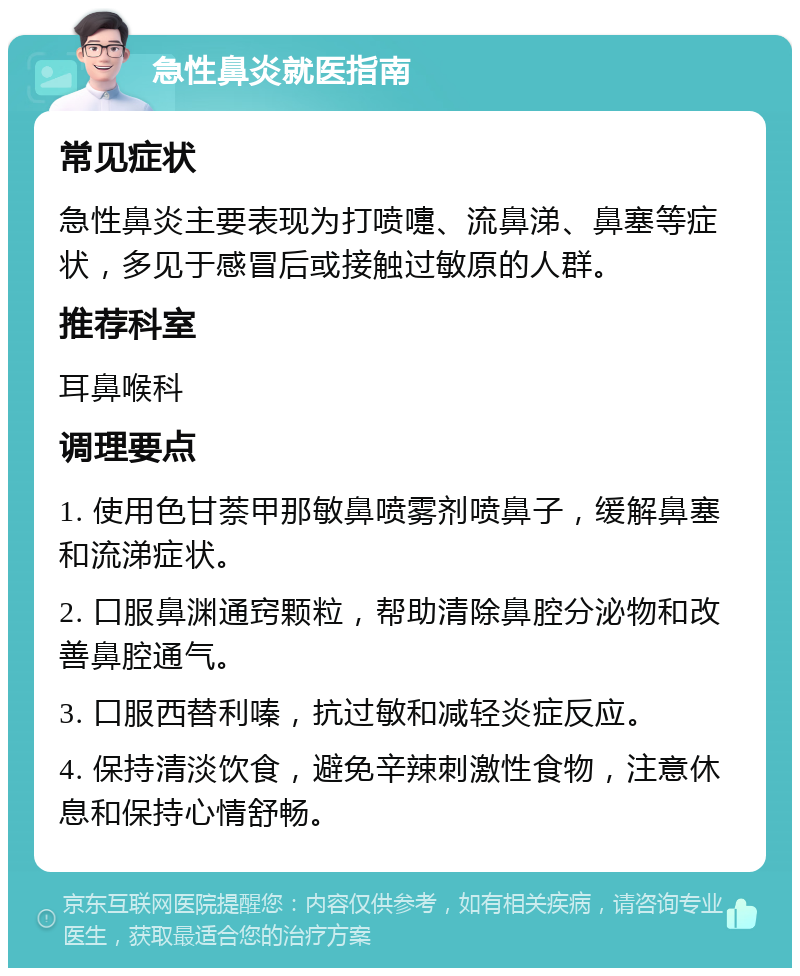 急性鼻炎就医指南

常见症状

急性鼻炎主要表现为打喷嚏、流鼻涕、鼻塞等症状，多见于感冒后或接触过敏原的人群。

推荐科室

耳鼻喉科

调理要点

1. 使用色甘萘甲那敏鼻喷雾剂喷鼻子，缓解鼻塞和流涕症状。

2. 口服鼻渊通窍颗粒，帮助清除鼻腔分泌物和改善鼻腔通气。

3. 口服西替利嗪，抗过敏和减轻炎症反应。

4. 保持清淡饮食，避免辛辣刺激性食物，注意休息和保持心情舒畅。

京东互联网医院提醒您：内容仅供参考，如有相关疾病，请咨询专业医生，获取最适合您的治疗方案